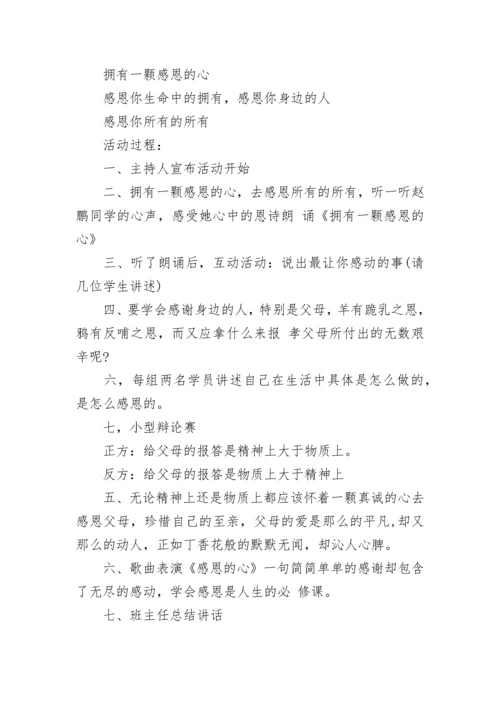 拥有一颗感恩的心

感恩你生命中的拥有，感恩你身边的人

感恩你所有的所有

活动过程：

一、主持人宣布活动开始

二、拥有一颗感恩的心，去感恩所有的所有，听一听赵鹏同学的心声，感受她心中的恩诗朗 诵《拥有一颗感恩的心》

三、听了朗诵后，互动活动：说出最让你感动的事(请几位学生讲述)

四、要学会感谢身边的人，特别是父母，羊有跪乳之恩，鸦有反哺之恩，而又应拿什么来报 孝父母所付出的无数艰辛呢?

六，每组两名学员讲述自己在生活中具体是怎么做的，是怎么感恩的。

七，小型辩论赛

正方：给父母的报答是精神上大于物质上。

反方：给父母的报答是物质上大于精神上

五、无论精神上还是物质上都应该怀着一颗真诚的心去感恩父母，珍惜自己的至亲，父母的爱是那么的平凡，却又那么的动人，正如丁香花般的默默无闻，却沁人心脾。

六、歌曲表演《感恩的心》一句简简单单的感谢却包含了无尽的感动，学会感恩是人生的必 修课。

七、班主任总结讲话